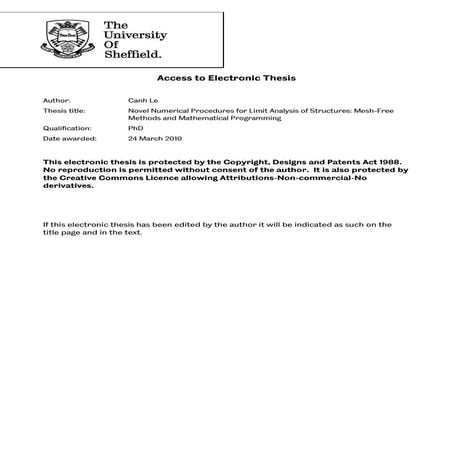 The University Of Sheffield.

Access to Electronic Thesis

Author: Canh Le

Thesis title: Novel Numerical Procedures for Limit Analysis of Structures: Mesh-Free Methods and Mathematical Programming

Qualification: PhD

Date awarded: 24 March 2010

This electronic thesis is protected by the Copyright, Designs and Patents Act 1988. No reproduction is permitted without consent of the author. It is also protected by the Creative Commons Licence allowing Attributions-Non-commercial-No derivatives.

If this electronic thesis has been edited by the author it will be indicated as such on the title page and in the text.